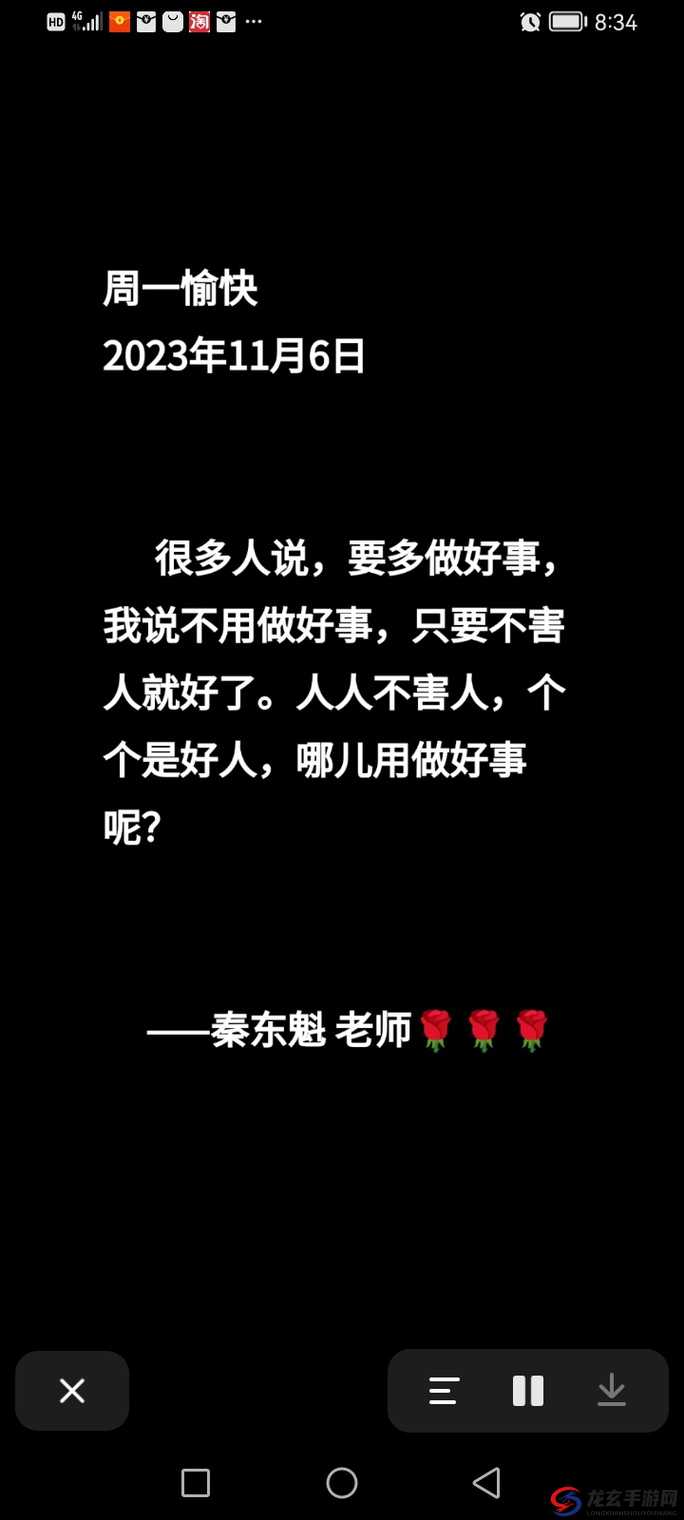 HD 4G 淘 ···
8:34

周一愉快
2023年11月6日

很多人说，要多做好事，我说不用做好事，只要不害人就好了。人人不害人，个个是好人，哪儿用做好事呢？

——秦东魁 老师🌹🌹🌹

龙玄手游网